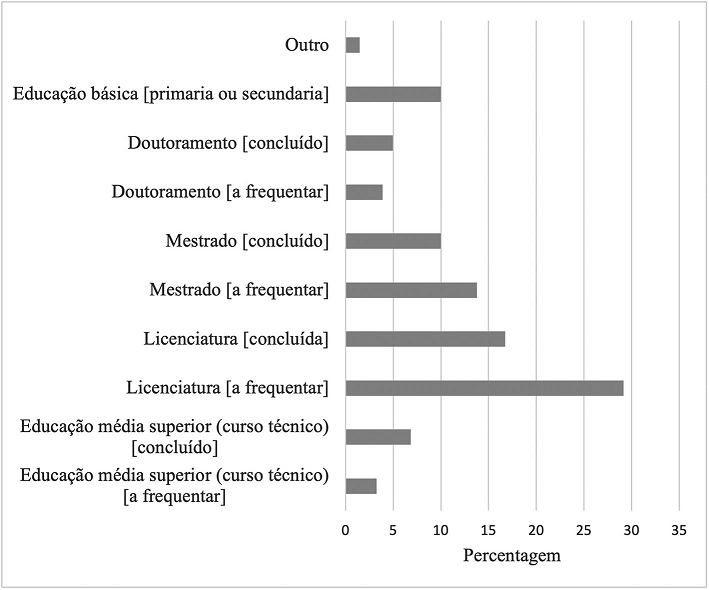 Outro

Educação básica [primaria ou secundaria]

Doutoramento [concluído]

Doutoramento [a frequentar]

Mestrado [concluído]

Mestrado [a frequentar]

Licenciatura [concluída]

Licenciatura [a frequentar]

Educação média superior (curso técnico) [concluído]

Educação média superior (curso técnico) [a frequentar]

0 5 10 15 20 25 30 35

Percentagem